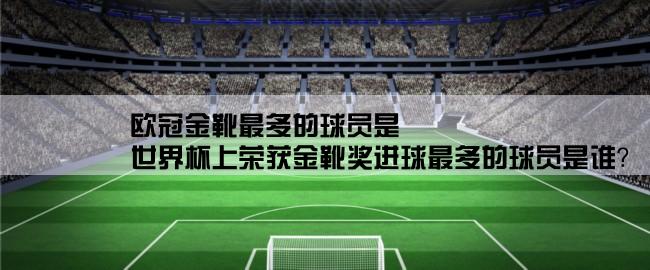 欧冠金靴最多的球员是
世界杯上荣获金靴奖进球最多的球员是谁?